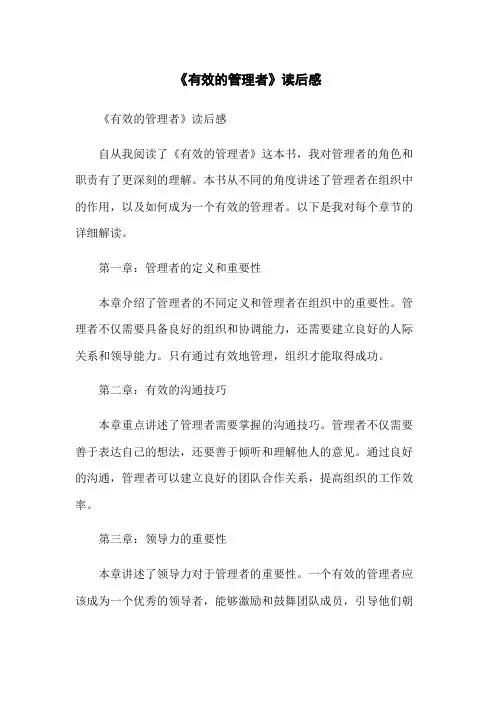 《有效的管理者》读后感

《有效的管理者》读后感

自从我阅读了《有效的管理者》这本书，我对管理者的角色和职责有了更深刻的理解。本书从不同的角度讲述了管理者在组织中的作用，以及如何成为一个有效的管理者。以下是我对每个章节的详细解读。

第一章：管理者的定义和重要性

本章介绍了管理者的不同定义和管理者在组织中的重要性。管理者不仅需要具备良好的组织和协调能力，还需要建立良好的人际关系和领导能力。只有通过有效地管理，组织才能取得成功。

第二章：有效的沟通技巧

本章重点讲述了管理者需要掌握的沟通技巧。管理者不仅需要善于表达自己的想法，还要善于倾听和理解他人的意见。通过良好的沟通，管理者可以建立良好的团队合作关系，提高组织的工作效率。

第三章：领导力的重要性

本章讲述了领导力对于管理者的重要性。一个有效的管理者应该成为一个优秀的领导者，能够激励和鼓舞团队成员，引导他们朝